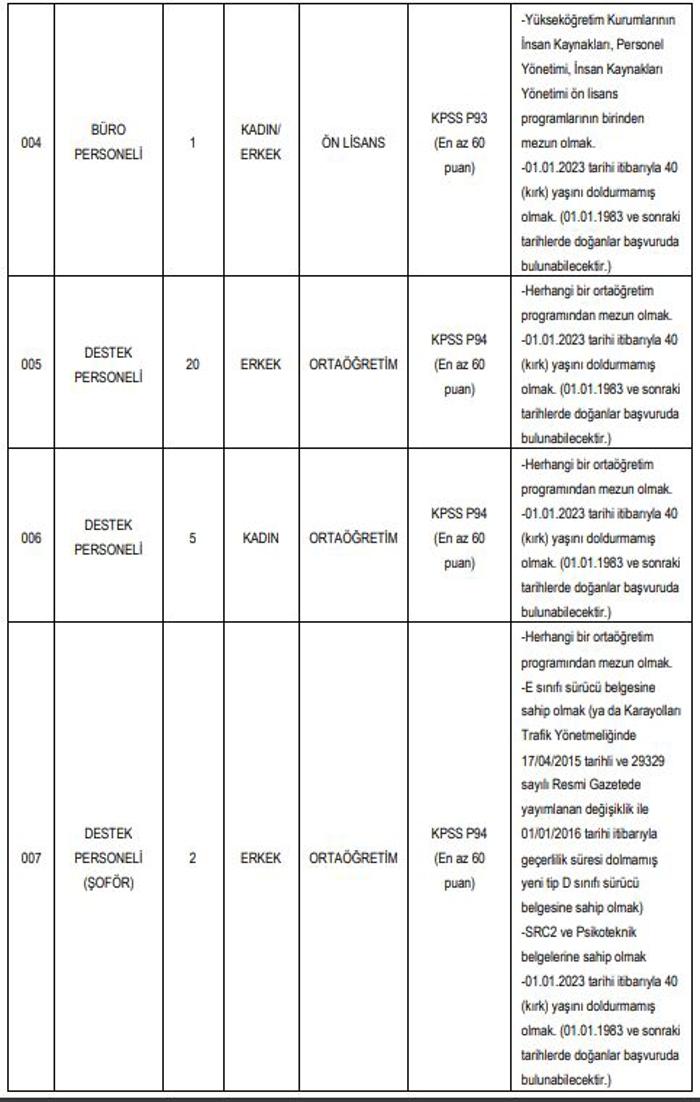 | 004 | BÜRO PERSONELİ | 1 | KADIN/ ERKEK | ÖN LİSANS | KPSS P93 (En az 60 puan) | -Yükseköğretim Kurumlarının İnsan Kaynakları, Personel Yönetimi, İnsan Kaynakları Yönetimi ön lisans programlarının birinden mezun olmak. -01.01.2023 tarihi itibarıyla 40 (kırk) yaşını doldurmamış olmak. (01.01.1983 ve sonraki tarihlerde doğanlar başvuruda bulunabilecektir.) |
|---|---|---|---|---|---|---|
| 005 | DESTEK PERSONELİ | 20 | ERKEK | ORTAÖĞRETİM | KPSS P94 (En az 60 puan) | -Herhangi bir ortaöğretim programından mezun olmak. -01.01.2023 tarihi itibarıyla 40 (kırk) yaşını doldurmamış olmak. (01.01.1983 ve sonraki tarihlerde doğanlar başvuruda bulunabilecektir.) |
| 006 | DESTEK PERSONELİ | 5 | KADIN | ORTAÖĞRETİM | KPSS P94 (En az 60 puan) | -Herhangi bir ortaöğretim programından mezun olmak. -01.01.2023 tarihi itibarıyla 40 (kırk) yaşını doldurmamış olmak. (01.01.1983 ve sonraki tarihlerde doğanlar başvuruda bulunabilecektir.) |
| 007 | DESTEK PERSONELİ (ŞOFÖR) | 2 | ERKEK | ORTAÖĞRETİM | KPSS P94 (En az 60 puan) | -Herhangi bir ortaöğretim programından mezun olmak. -E sınıfı sürücü belgesine sahip olmak (ya da Karayolları Trafik Yönetmeliğinde 17/04/2015 tarihli ve 29329 sayılı Resmi Gazetede yayımlanan değişiklik ile 01/01/2016 tarihi itibarıyla geçerlilik süresi dolmamış yeni tip D sınıfı sürücü belgesine sahip olmak) -SRC2 ve Psikoteknik belgelerine sahip olmak -01.01.2023 tarihi itibarıyla 40 (kırk) yaşını doldurmamış olmak. (01.01.1983 ve sonraki tarihlerde doğanlar başvuruda bulunabilecektir.) |